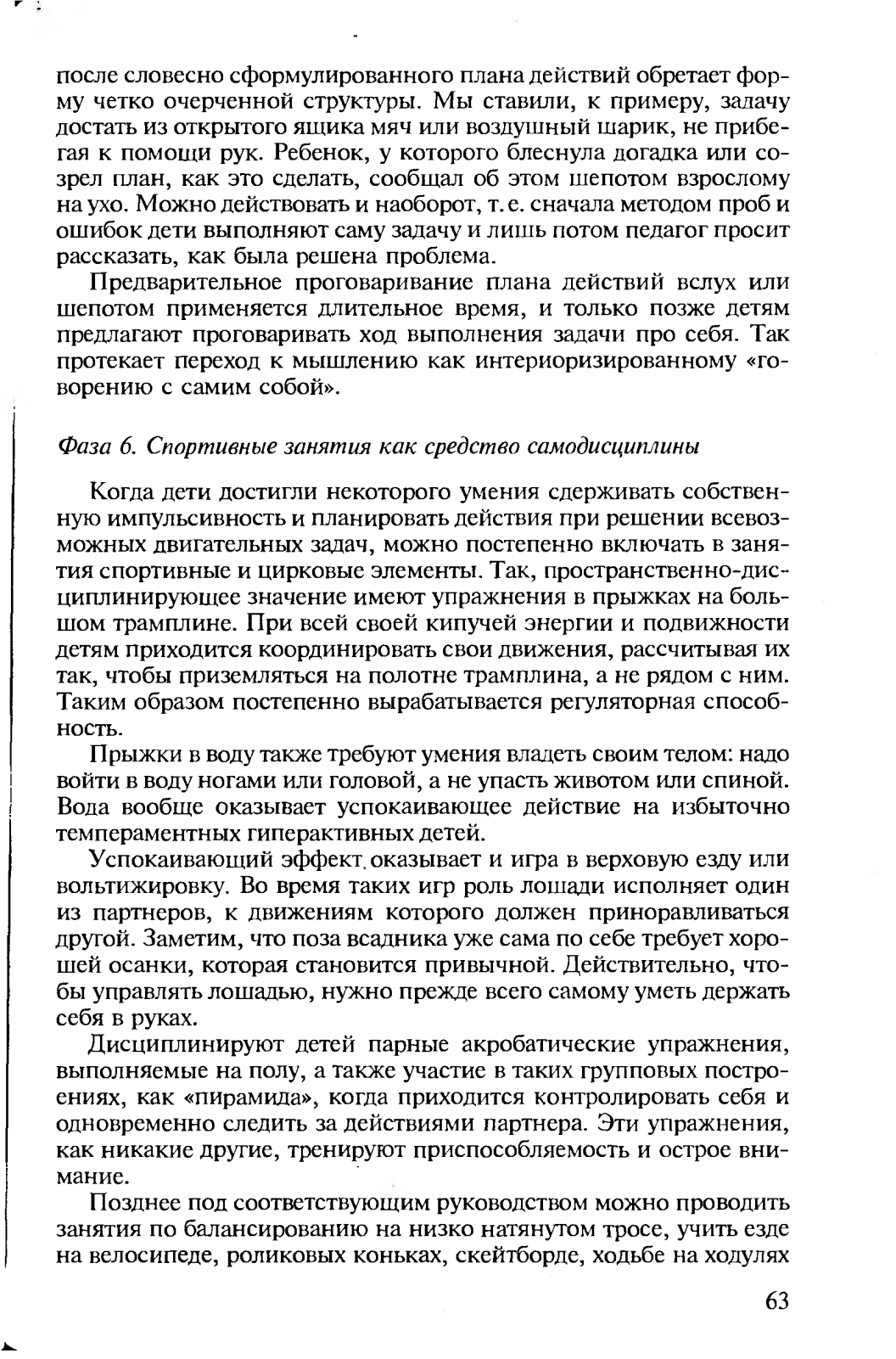 после словесно сформулированного плана действий обретает форму четко очерченной структуры. Мы ставили, к примеру, задачу достать из открытого ящика мяч или воздушный шарик, не прибегая к помощи рук. Ребенок, у которого блеснула догадка или созрел план, как это сделать, сообщал об этом шепотом взрослому на ухо. Можно действовать и наоборот, т. е. сначала методом проб и ошибок дети выполняют саму задачу и лишь потом педагог просит рассказать, как была решена проблема.

Предварительное проговаривание плана действий вслух или шепотом применяется длительное время, и только позже детям предлагают проговаривать ход выполнения задачи про себя. Так протекает переход к мышлению как интериоризированному «говорению с самим собой».

Фаза 6. Спортивные занятия как средство самодисциплины

Когда дети достигли некоторого умения сдерживать собственную импульсивность и планировать действия при решении всевозможных двигательных задач, можно постепенно включать в занятия спортивные и цирковые элементы. Так, пространственно-дисциплинирующее значение имеют упражнения в прыжках на большом трамплине. При всей своей кипучей энергии и подвижности детям приходится координировать свои движения, рассчитывая их так, чтобы приземляться на полотне трамплина, а не рядом с ним. Таким образом постепенно вырабатывается регуляторная способность.

Прыжки в воду также требуют умения владеть своим телом: надо войти в воду ногами или головой, а не упасть животом или спиной. Вода вообще оказывает успокаивающее действие на избыточно темпераментных гиперактивных детей.

Успокаивающий эффект оказывает и игра в верховую езду или вольтижировку. Во время таких игр роль лошади исполняет один из партнеров, к движениям которого должен приноравливаться другой. Заметим, что поза всадника уже сама по себе требует хорошей осанки, которая становится привычной. Действительно, чтобы управлять лошадью, нужно прежде всего самому уметь держать себя в руках.

Дисциплинируют детей парные акробатические упражнения, выполняемые на полу, а также участие в таких групповых построениях, как «пирамида», когда приходится контролировать себя и одновременно следить за действиями партнера. Эти упражнения, как никакие другие, тренируют приспособляемость и острое внимание.

Позднее под соответствующим руководством можно проводить занятия по балансированию на низко натянутом тросе, учить езде на велосипеде, роликовых коньках, скейтборде, ходьбе на ходулях

63